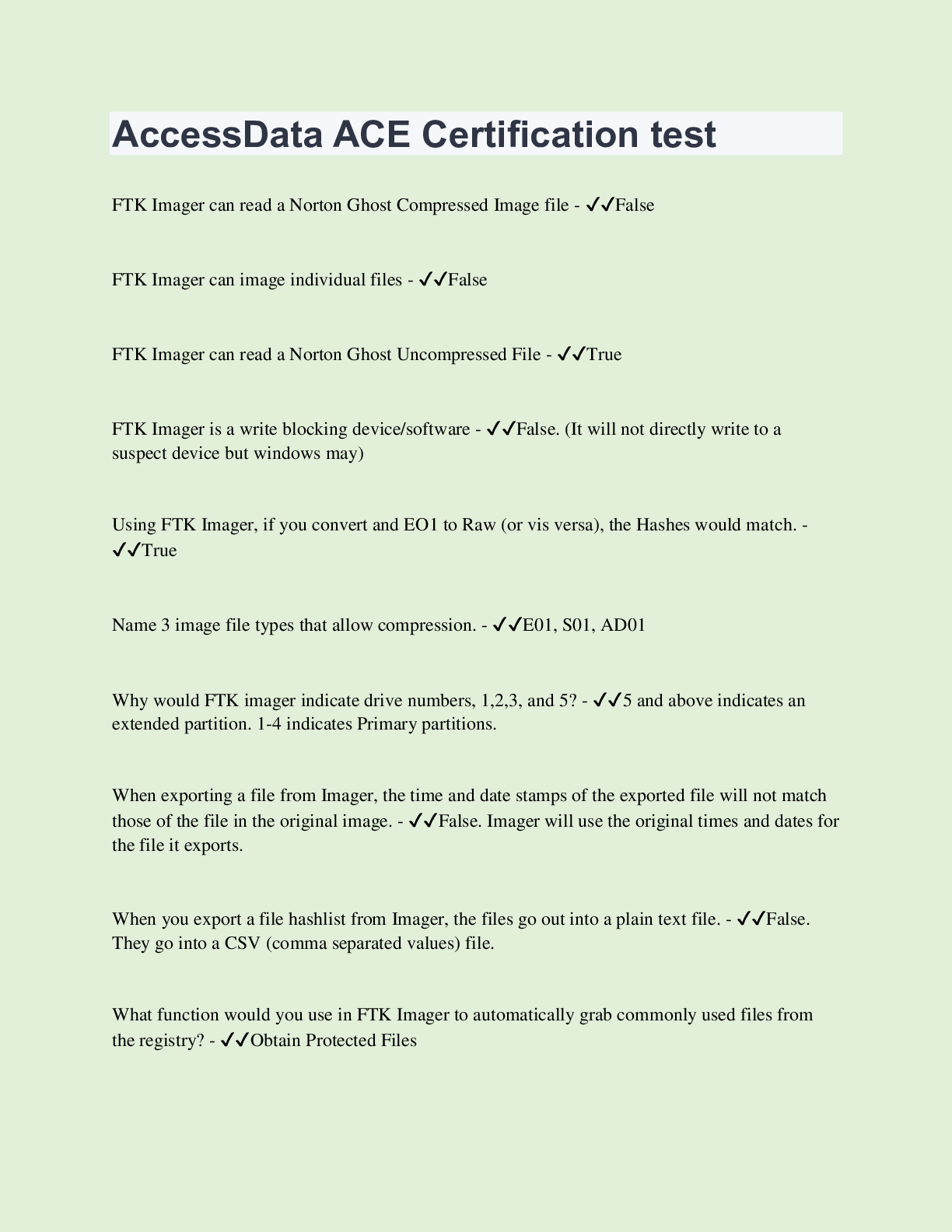 AccessData ACE Certification test

FTK Imager can read a Norton Ghost Compressed Image file - ✓✓False

FTK Imager can image individual files - ✓✓False

FTK Imager can read a Norton Ghost Uncompressed File - ✓✓True

FTK Imager is a write blocking device/software - ✓✓False. (It will not directly write to a suspect device but windows may)

Using FTK Imager, if you convert and EO1 to Raw (or vis versa), the Hashes would match. - ✓✓True

Name 3 image file types that allow compression. - ✓✓E01, S01, AD01

Why would FTK imager indicate drive numbers, 1,2,3, and 5? - ✓✓5 and above indicates an extended partition. 1-4 indicates Primary partitions.

When exporting a file from Imager, the time and date stamps of the exported file will not match those of the file in the original image. - ✓✓False. Imager will use the original times and dates for the file it exports.

When you export a file hashlist from Imager, the files go out into a plain text file. - ✓✓False. They go into a CSV (comma separated values) file.

What function would you use in FTK Imager to automatically grab commonly used files from the registry? - ✓✓Obtain Protected Files